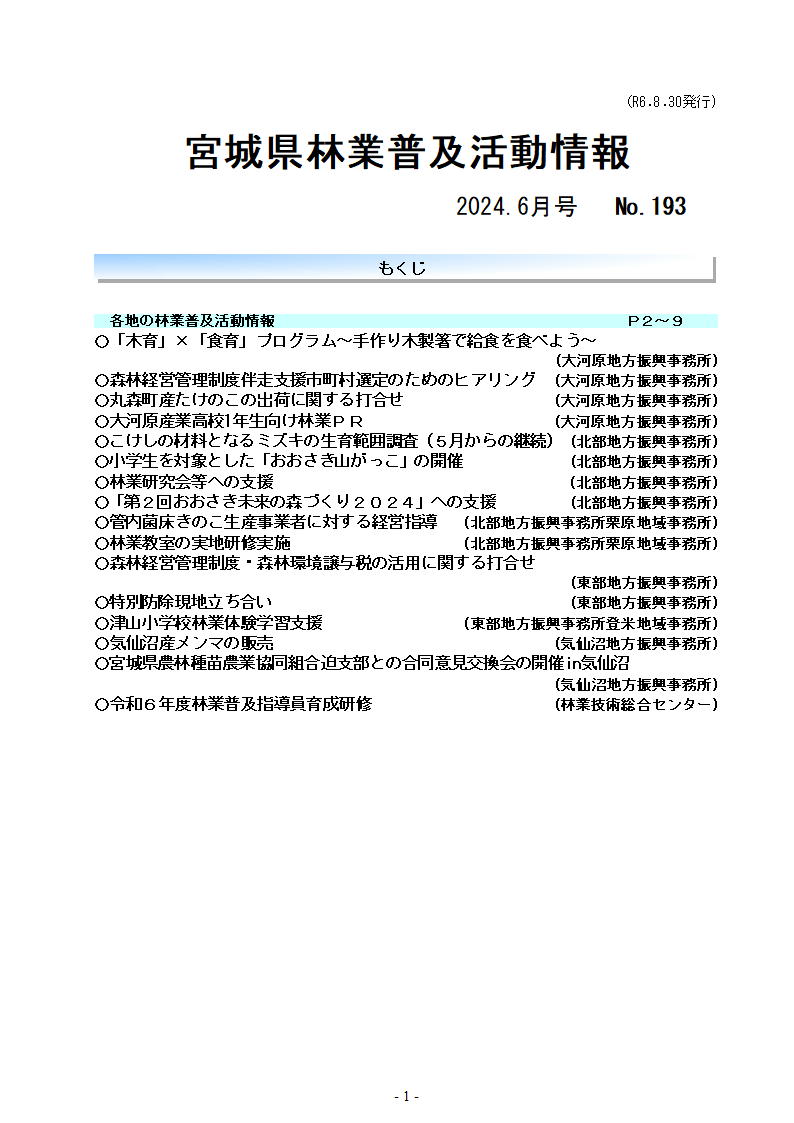 (R6.8.30発行)

宮城県林業普及活動情報

2024.6月号 No.193

もくじ

各地の林業普及活動情報 P2～9

○「木育」×「食育」プログラム～手作り木製箸で給食を食べよう～ (大河原地方振興事務所)
○森林経営管理制度伴走支援市町村選定のためのヒアリング (大河原地方振興事務所)
○丸森町産たけのこの出荷に関する打合せ (大河原地方振興事務所)
○大河原産業高校1年生向け林業PR (大河原地方振興事務所)
○こけしの材料となるミズキの生育範囲調査（5月からの継続） (北部地方振興事務所)
○小学生を対象とした「おおさき山がっこ」の開催 (北部地方振興事務所)
○林業研究会等への支援 (北部地方振興事務所)
○「第2回おおさき未来の森づくり2024」への支援 (北部地方振興事務所)
○管内菌床きのこ生産事業者に対する経営指導 (北部地方振興事務所栗原地域事務所)
○林業教室の実地研修実施 (北部地方振興事務所栗原地域事務所)
○森林経営管理制度・森林環境譲与税の活用に関する打合せ (東部地方振興事務所)
○特別防除現地立ち合い (東部地方振興事務所)
○津山小学校林業体験学習支援 (東部地方振興事務所登米地域事務所)
○気仙沼産メンマの販売 (気仙沼地方振興事務所)
○宮城県農林種苗農業協同組合迫支部との合同意見交換会の開催in気仙沼 (気仙沼地方振興事務所)
○令和6年度林業普及指導員育成研修 (林業技術総合センター)

- 1 -